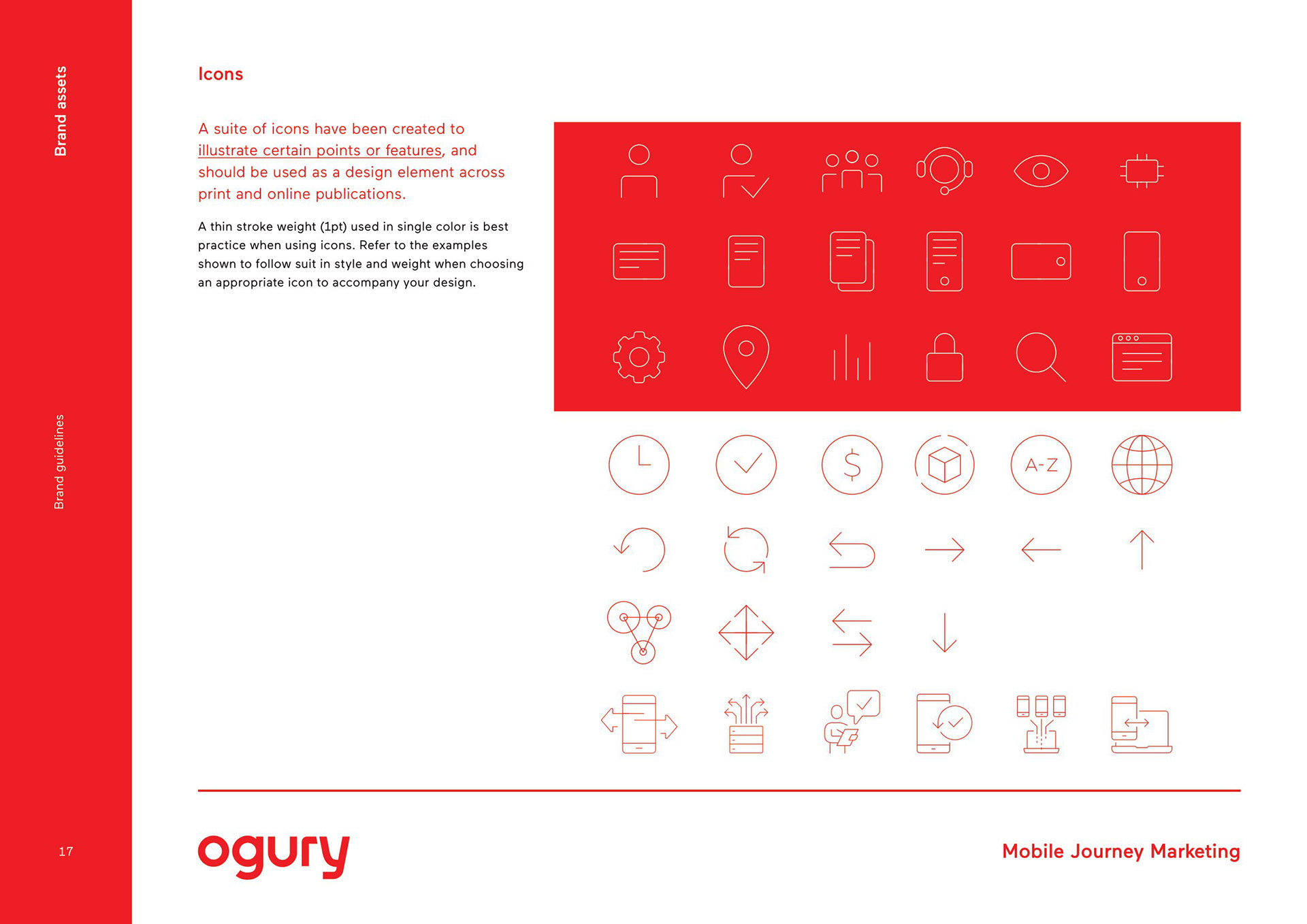 Brand assets

Brand guidelines

17

Icons

A suite of icons have been created to illustrate certain points or features, and should be used as a design element across print and online publications.

A thin stroke weight (1pt) used in single color is best practice when using icons. Refer to the examples shown to follow suit in style and weight when choosing an appropriate icon to accompany your design.

$

A-Z

ogury

Mobile Journey Marketing